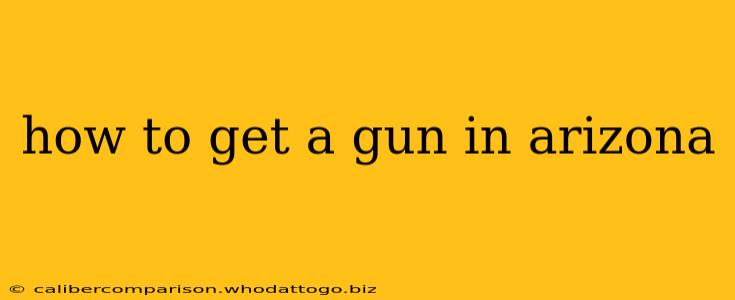 how to get a gun in arizona

© calibercomparison.whodattogo.biz